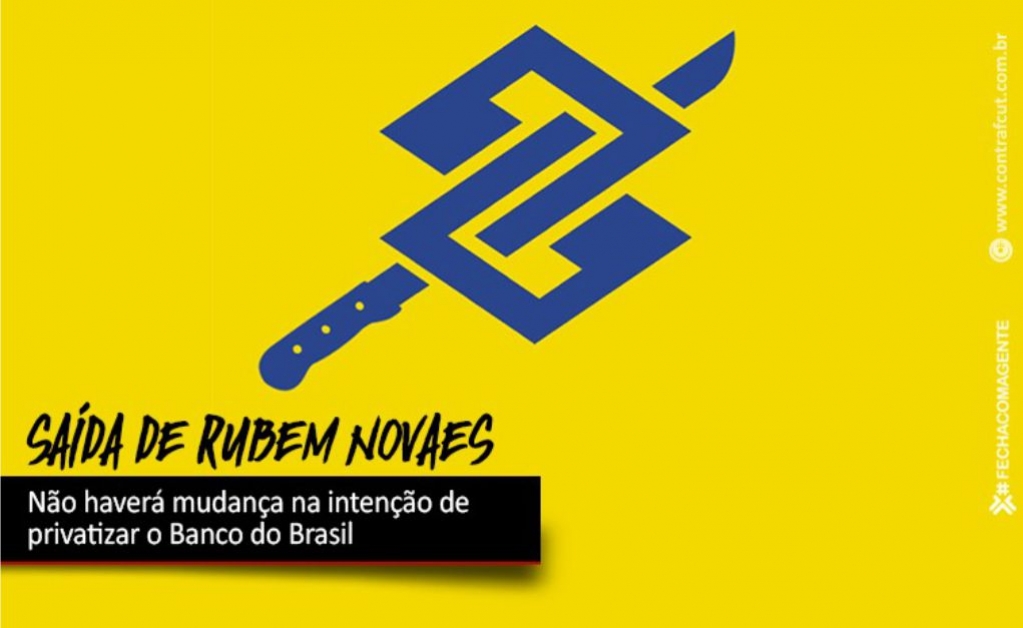 SAÍDA DE RUBEM NOVAES

Não haverá mudança na intenção de privatizar o Banco do Brasil

www.contrafcut.com.br

#FECHACOMAGENTE